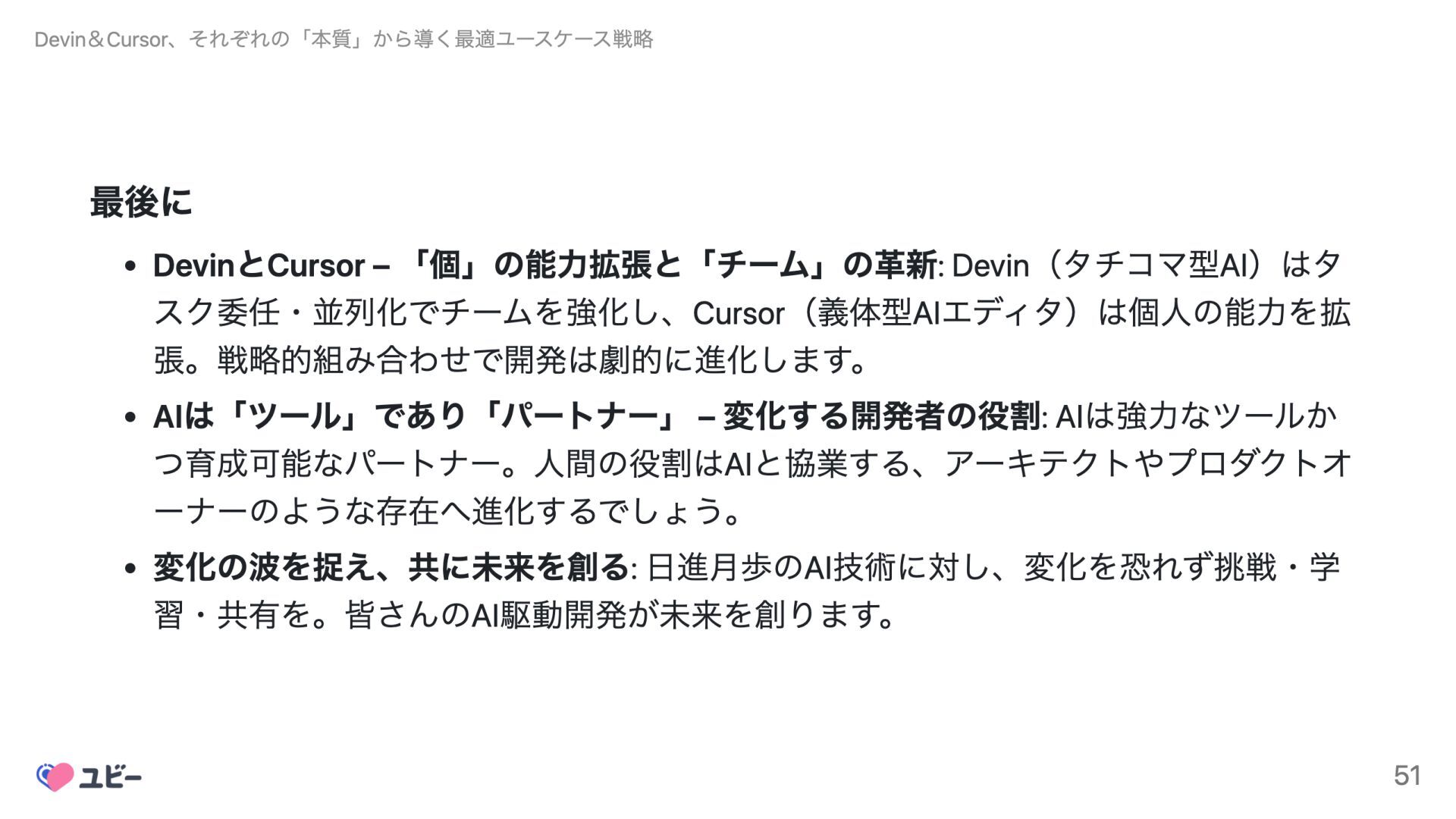 Devin＆Cursor、それぞれの「本質」から導く最適ユースケース戦略

最後に

• DevinとCursor – 「個」の能力拡張と「チーム」の革新: Devin（タチコマ型AI）はタスク委任・並列化でチームを強化し、Cursor（義体型AIエディタ）は個人の能力を拡張。戦略的組み合わせで開発は劇的に進化します。
• AIは「ツール」であり「パートナー」 – 変化する開発者の役割: AIは強力なツールかつ育成可能なパートナー。人間の役割はAIと協業する、アーキテクトやプロダクトオーナーのような存在へ進化するでしょう。
• 変化の波を捉え、共に未来を創る: 日進月歩のAI技術に対し、変化を恐れず挑戦・学習・共有を。皆さんのAI駆動開発が未来を創ります。

ユビー

51